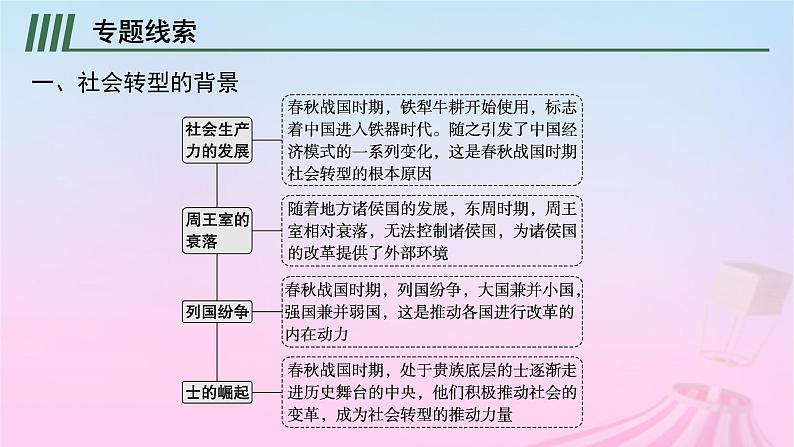 专题线索

一、社会转型的背景

社会生产力的发展

春秋战国时期，铁犁牛耕开始使用，标志着中国进入铁器时代。随之引发了中国经济模式的一系列变化，这是春秋战国时期社会转型的根本原因

周王室的衰落

随着地方诸侯国的发展，东周时期，周王室相对衰落，无法控制诸侯国，为诸侯国的改革提供了外部环境

列国纷争

春秋战国时期，列国纷争，大国兼并小国，强国兼并弱国，这是推动各国进行改革的内在动力

士的崛起

春秋战国时期，处于贵族底层的士逐渐走进历史舞台的中央，他们积极推动社会的变革，成为社会转型的推动力量